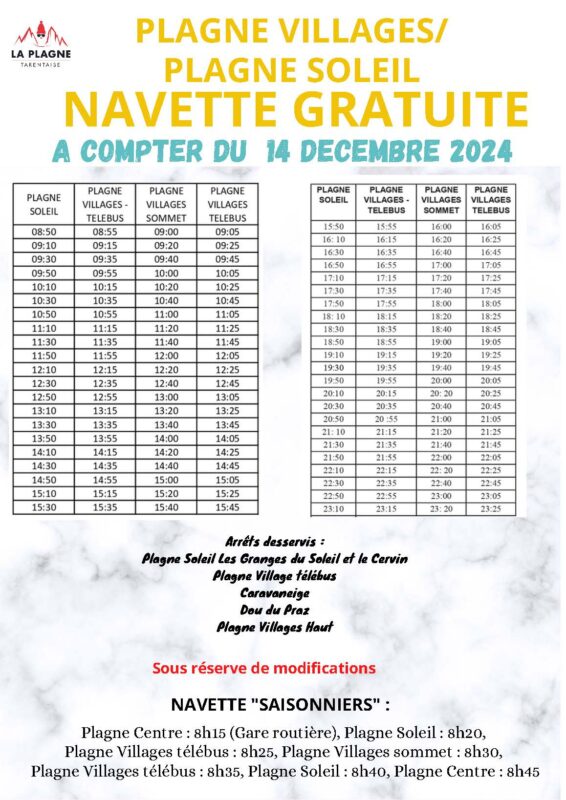 LA PLAGNE
TARENTAISE

PLAGNE VILLAGES/
PLAGNE SOLEIL
NAVETTE GRATUITE
A COMPTER DU 14 DECEMBRE 2024

| PLAGNE SOLEIL | PLAGNE VILLAGES - TELEBUS | PLAGNE VILLAGES SOMMET | PLAGNE VILLAGES TELEBUS |
|---|---|---|---|
| 08:50 | 08:55 | 09:00 | 09:05 |
| 09:10 | 09:15 | 09:20 | 09:25 |
| 09:30 | 09:35 | 09:40 | 09:45 |
| 09:50 | 09:55 | 10:00 | 10:05 |
| 10:10 | 10:15 | 10:20 | 10:25 |
| 10:30 | 10:35 | 10:40 | 10:45 |
| 10:50 | 10:55 | 11:00 | 11:05 |
| 11:10 | 11:15 | 11:20 | 11:25 |
| 11:30 | 11:35 | 11:40 | 11:45 |
| 11:50 | 11:55 | 12:00 | 12:05 |
| 12:10 | 12:15 | 12:20 | 12:25 |
| 12:30 | 12:35 | 12:40 | 12:45 |
| 12:50 | 12:55 | 13:00 | 13:05 |
| 13:10 | 13:15 | 13:20 | 13:25 |
| 13:30 | 13:35 | 13:40 | 13:45 |
| 13:50 | 13:55 | 14:00 | 14:05 |
| 14:10 | 14:15 | 14:20 | 14:25 |
| 14:30 | 14:35 | 14:40 | 14:45 |
| 14:50 | 14:55 | 15:00 | 15:05 |
| 15:10 | 15:15 | 15:20 | 15:25 |
| 15:30 | 15:35 | 15:40 | 15:45 |

| PLAGNE SOLEIL | PLAGNE VILLAGES - TELEBUS | PLAGNE VILLAGES SOMMET | PLAGNE VILLAGES TELEBUS |
|---|---|---|---|
| 15:50 | 15:55 | 16:00 | 16:05 |
| 16: 10 | 16:15 | 16:20 | 16:25 |
| 16:30 | 16:35 | 16:40 | 16:45 |
| 16:50 | 16:55 | 17:00 | 17:05 |
| 17:10 | 17:15 | 17:20 | 17:25 |
| 17:30 | 17:35 | 17:40 | 17:45 |
| 17:50 | 17:55 | 18:00 | 18:05 |
| 18: 10 | 18:15 | 18:20 | 18:25 |
| 18:30 | 18:35 | 18:40 | 18:45 |
| 18:50 | 18:55 | 19:00 | 19:05 |
| 19:10 | 19:15 | 19:20 | 19:25 |
| 19:30 | 19:35 | 19:40 | 19:45 |
| 19:50 | 19:55 | 20:00 | 20:05 |
| 20:10 | 20:15 | 20: 20 | 20:25 |
| 20:30 | 20:35 | 20:40 | 20:45 |
| 20:50 | 20 :55 | 21:00 | 21:05 |
| 21: 10 | 21:15 | 21:20 | 21:25 |
| 21:30 | 21:35 | 21:40 | 21:45 |
| 21:50 | 21:55 | 22:00 | 22:05 |
| 22:10 | 22:15 | 22: 20 | 22:25 |
| 22:30 | 22:35 | 22:40 | 22:45 |
| 22:50 | 22:55 | 23:00 | 23:05 |
| 23:10 | 23:15 | 23: 20 | 23:25 |

Arrêts desservis :
Plagne Soleil Les Granges du Soleil et le Cervin
Plagne Village télébus
Caravaneige
Dou du Praz
Plagne Villages Haut

Sous réserve de modifications

NAVETTE "SAISONNIERS" :

Plagne Centre : 8h15 (Gare routière), Plagne Soleil : 8h20, Plagne Villages télébus : 8h25, Plagne Villages sommet : 8h30, Plagne Villages télébus : 8h35, Plagne Soleil : 8h40, Plagne Centre : 8h45